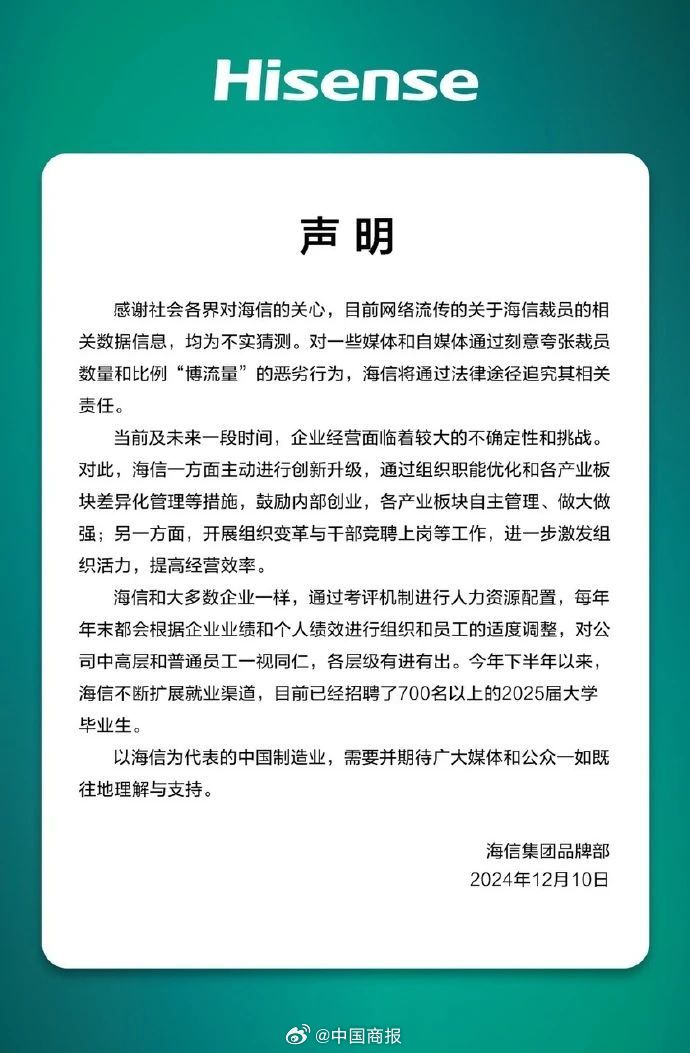 Hisense

声明

感谢社会各界对海信的关心，目前网络流传的关于海信裁员的相关数据信息，均为不实猜测。对一些媒体和自媒体通过刻意夸张裁员数量和比例“博流量”的恶劣行为，海信将通过法律途径追究其相关责任。

当前及未来一段时间，企业经营面临着较大的不确定性和挑战。对此，海信一方面主动进行创新升级，通过组织职能优化和各产业板块差异化管理等措施，鼓励内部创业，各产业板块自主管理、做大做强；另一方面，开展组织变革与干部竞聘上岗等工作，进一步激发组织活力，提高经营效率。

海信和大多数企业一样，通过考评机制进行人力资源配置，每年年末都会根据企业业绩和个人绩效进行组织和员工的适度调整，对公司中高层和普通员工一视同仁，各层级有进有出。今年下半年以来，海信不断扩展就业渠道，目前已经招聘了700名以上的2025届大学毕业生。

以海信为代表的中国制造业，需要并期待广大媒体和公众一如既往地理解与支持。

海信集团品牌部
2024年12月10日

@中国商报